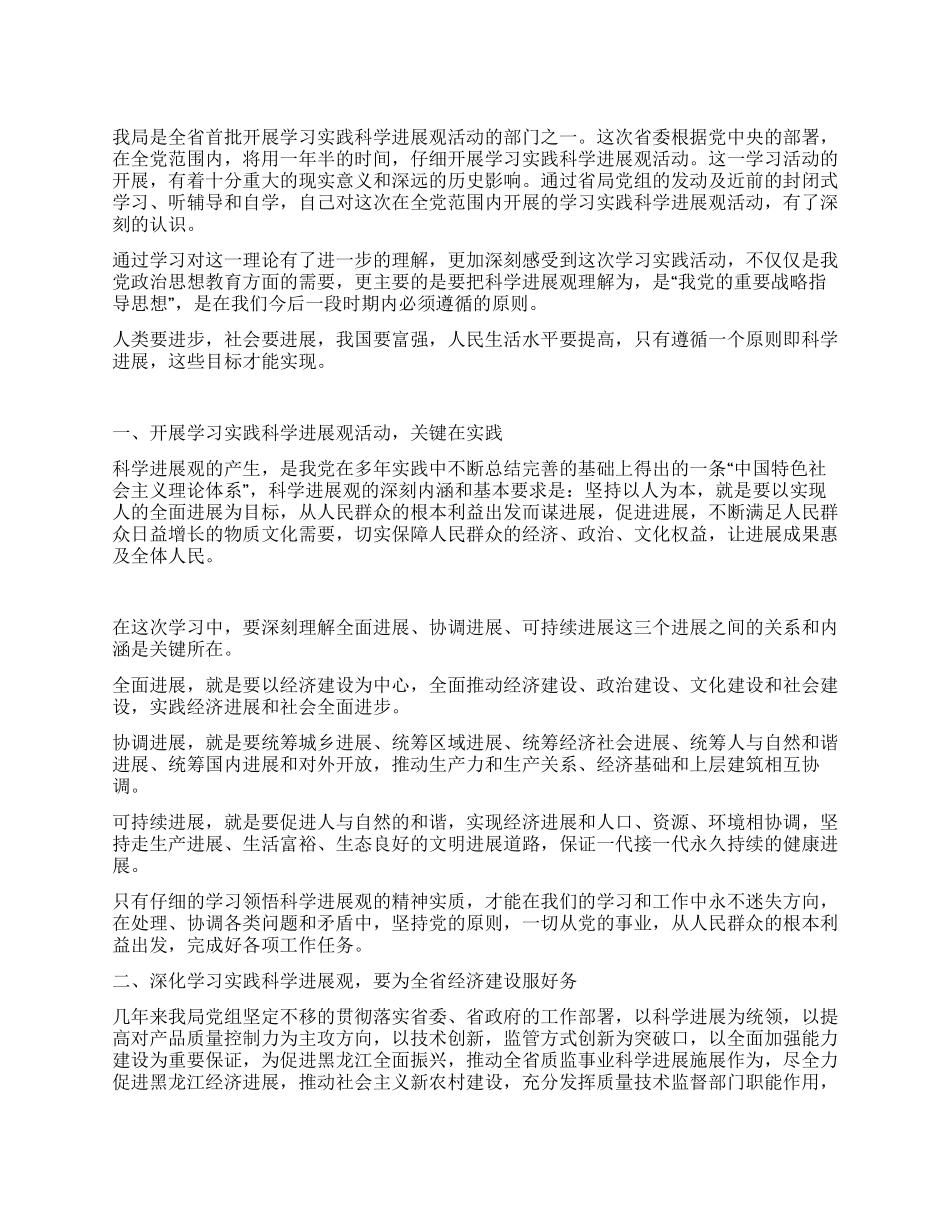 我局是全省首批开展学习实践科学进展观活动的部门之一。这次省委根据党中央的部署，在全党范围内，将用一年半的时间，仔细开展学习实践科学进展观活动。这一学习活动的开展，有着十分重大的现实意义和深远的历史影响。通过省局党组的发动及近前的封闭式学习、听辅导和自学，自己对这次在全党范围内开展的学习实践科学进展观活动，有了深刻的认识。

通过学习对这一理论有了进一步的理解，更加深刻感受到这次学习实践活动，不仅仅是我党政治思想教育方面的需要，更主要的是要把科学进展观理解为，是“我党的重要战略指导思想”，是在我们今后一段时期内必须遵循的原则。

人类要进步，社会要进展，我国要富强，人民生活水平要提高，只有遵循一个原则即科学进展，这些目标才能实现。

一、开展学习实践科学进展观活动，关键在实践

科学进展观的产生，是我党在多年实践中不断总结完善的基础上得出的一条“中国特色社会主义理论体系”，科学进展观的深刻内涵和基本要求是：坚持以人为本，就是要以实现人的全面进展为目标，从人民群众的根本利益出发而谋进展，促进进展，不断满足人民群众日益增长的物质文化需要，切实保障人民群众的经济、政治、文化权益，让进展成果惠及全体人民。

在这次学习中，要深刻理解全面进展、协调进展、可持续进展这三个进展之间的关系和内涵是关键所在。

全面进展，就是要以经济建设为中心，全面推动经济建设、政治建设、文化建设和社会建设，实践经济进展和社会全面进步。

协调进展，就是要统筹城乡进展、统筹区域进展、统筹经济社会进展、统筹人与自然和谐进展、统筹国内进展和对外开放，推动生产力和生产关系、经济基础和上层建筑相互协调。

可持续进展，就是要促进人与自然的和谐，实现经济进展和人口、资源、环境相协调，坚持走生产进展、生活富裕、生态良好的文明进展道路，保证一代接一代永久持续的健康进展。

只有仔细的学习领悟科学进展观的精神实质，才能在我们的学习和工作中永不迷失方向，在处理、协调各类问题和矛盾中，坚持党的原则，一切从党的事业，从人民群众的根本利益出发，完成好各项工作任务。

二、深化学习实践科学进展观，要为全省经济建设服好务

几年来我局党组坚定不移的贯彻落实省委、省政府的工作部署，以科学进展为统领，以提高对产品质量控制力为主攻方向，以技术创新，监管方式创新为突破口，以全面加强能力建设为重要保证，为促进黑龙江全面振兴，推动全省质监事业科学进展施展作为，尽全力促进黑龙江经济进展，推动社会主义新农村建设，充分发挥质量技术监督部门职能作用，